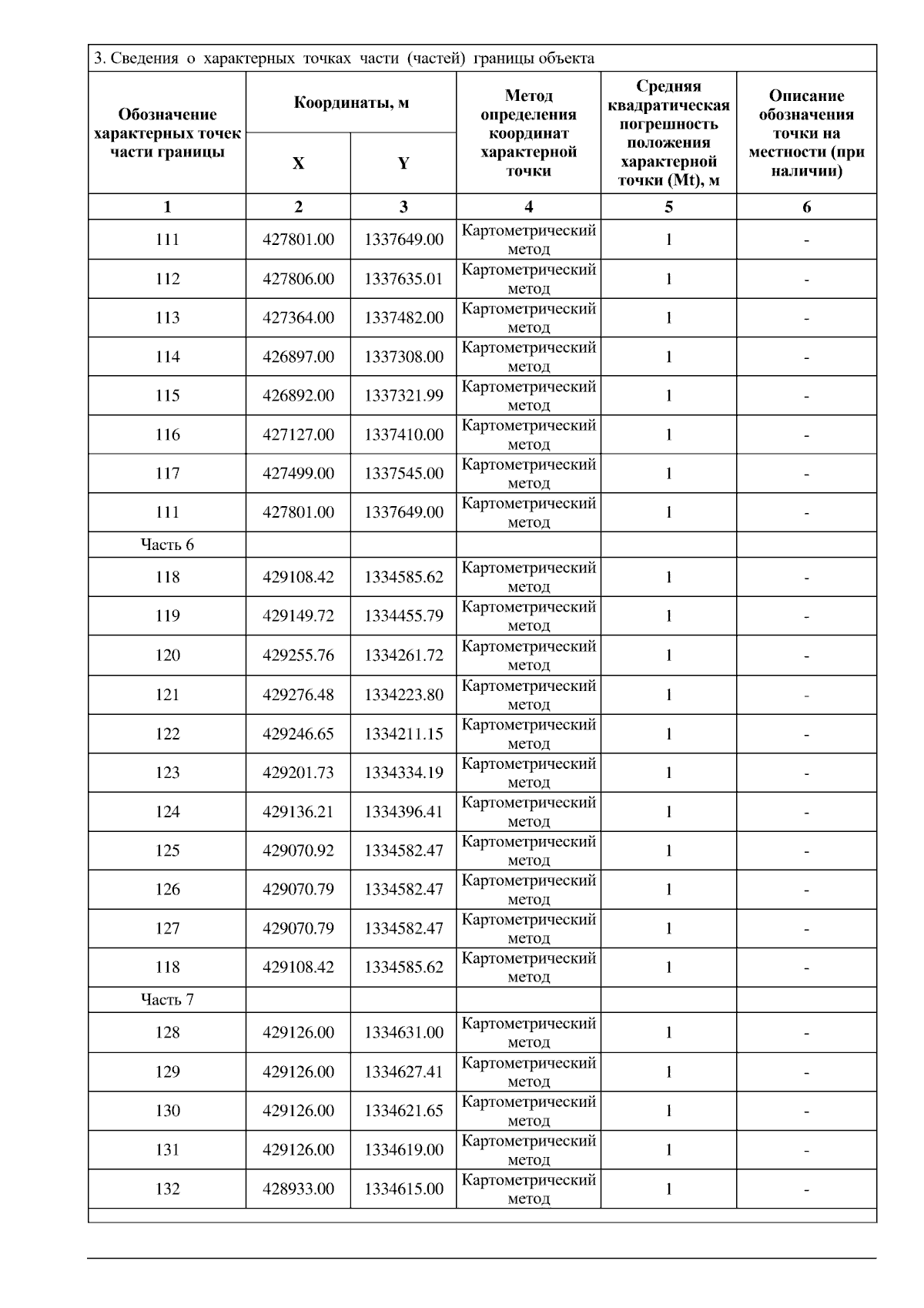 3. Сведения о характерных точках части (частей) границы объекта

| Обозначение характерных точек части границы | Координаты, м X | Координаты, м Y | Метод определения координат характерной точки | Средняя квадратическая погрешность положения характерной точки (Mt), м | Описание обозначения точки на местности (при наличии) |
|---|---|---|---|---|---|
| 1 | 2 | 3 | 4 | 5 | 6 |
| 111 | 427801.00 | 1337649.00 | Картометрический метод | 1 | - |
| 112 | 427806.00 | 1337635.01 | Картометрический метод | 1 | - |
| 113 | 427364.00 | 1337482.00 | Картометрический метод | 1 | - |
| 114 | 426897.00 | 1337308.00 | Картометрический метод | 1 | - |
| 115 | 426892.00 | 1337321.99 | Картометрический метод | 1 | - |
| 116 | 427127.00 | 1337410.00 | Картометрический метод | 1 | - |
| 117 | 427499.00 | 1337545.00 | Картометрический метод | 1 | - |
| 111 | 427801.00 | 1337649.00 | Картометрический метод | 1 | - |
| Часть 6 | | | | | |
| 118 | 429108.42 | 1334585.62 | Картометрический метод | 1 | - |
| 119 | 429149.72 | 1334455.79 | Картометрический метод | 1 | - |
| 120 | 429255.76 | 1334261.72 | Картометрический метод | 1 | - |
| 121 | 429276.48 | 1334223.80 | Картометрический метод | 1 | - |
| 122 | 429246.65 | 1334211.15 | Картометрический метод | 1 | - |
| 123 | 429201.73 | 1334334.19 | Картометрический метод | 1 | - |
| 124 | 429136.21 | 1334396.41 | Картометрический метод | 1 | - |
| 125 | 429070.92 | 1334582.47 | Картометрический метод | 1 | - |
| 126 | 429070.79 | 1334582.47 | Картометрический метод | 1 | - |
| 127 | 429070.79 | 1334582.47 | Картометрический метод | 1 | - |
| 118 | 429108.42 | 1334585.62 | Картометрический метод | 1 | - |
| Часть 7 | | | | | |
| 128 | 429126.00 | 1334631.00 | Картометрический метод | 1 | - |
| 129 | 429126.00 | 1334627.41 | Картометрический метод | 1 | - |
| 130 | 429126.00 | 1334621.65 | Картометрический метод | 1 | - |
| 131 | 429126.00 | 1334619.00 | Картометрический метод | 1 | - |
| 132 | 428933.00 | 1334615.00 | Картометрический метод | 1 | - |